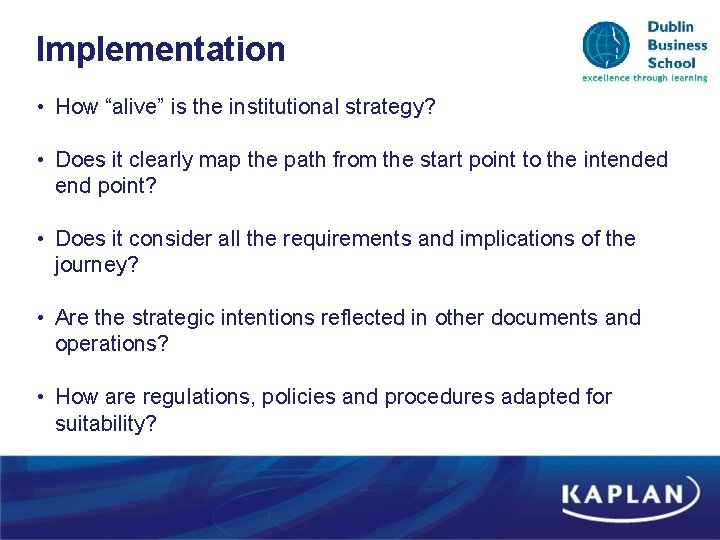 Implementation

Dublin
Business
School
excellence through learning

• How "alive" is the institutional strategy?

• Does it clearly map the path from the start point to the intended end point?

• Does it consider all the requirements and implications of the journey?

• Are the strategic intentions reflected in other documents and operations?

• How are regulations, policies and procedures adapted for suitability?

KAPLAN